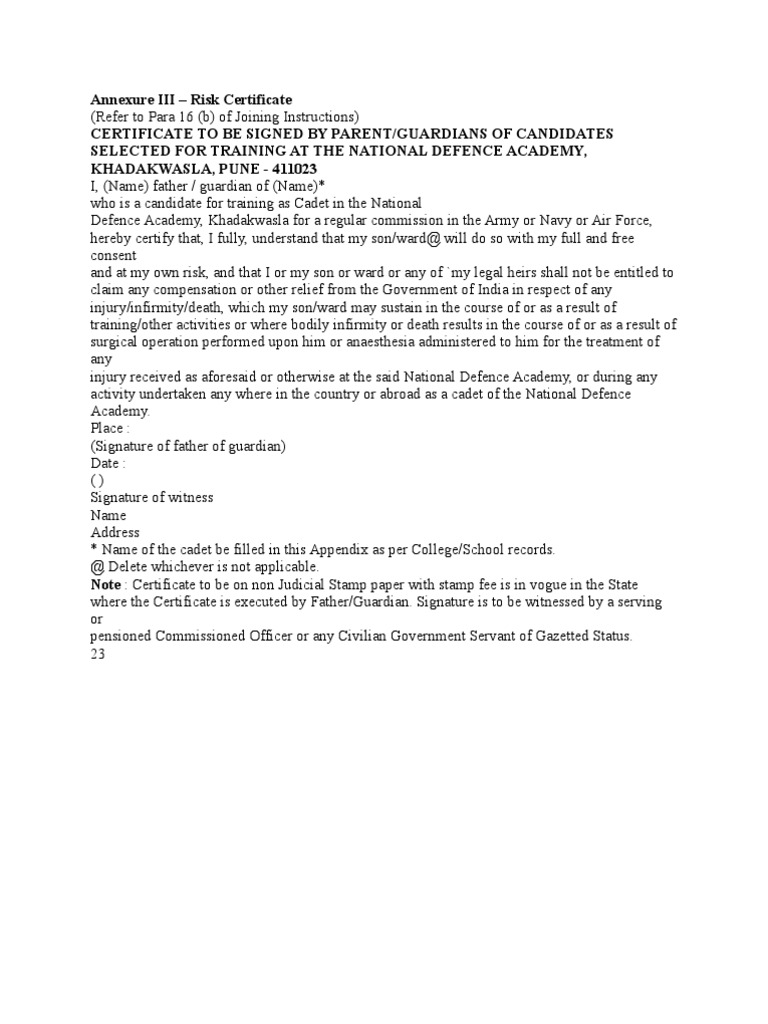 Annexure III – Risk Certificate
(Refer to Para 16 (b) of Joining Instructions)
CERTIFICATE TO BE SIGNED BY PARENT/GUARDIANS OF CANDIDATES SELECTED FOR TRAINING AT THE NATIONAL DEFENCE ACADEMY, KHADAKWASLA, PUNE - 411023
I, (Name) father / guardian of (Name)*
who is a candidate for training as Cadet in the National
Defence Academy, Khadakwasla for a regular commission in the Army or Navy or Air Force, hereby certify that, I fully, understand that my son/ward@ will do so with my full and free consent
and at my own risk, and that I or my son or ward or any of `my legal heirs shall not be entitled to claim any compensation or other relief from the Government of India in respect of any injury/infirmity/death, which my son/ward may sustain in the course of or as a result of training/other activities or where bodily infirmity or death results in the course of or as a result of surgical operation performed upon him or anaesthesia administered to him for the treatment of any
injury received as aforesaid or otherwise at the said National Defence Academy, or during any activity undertaken any where in the country or abroad as a cadet of the National Defence Academy.
Place :
(Signature of father of guardian)
Date :
( )
Signature of witness
Name
Address
* Name of the cadet be filled in this Appendix as per College/School records.
@ Delete whichever is not applicable.
Note : Certificate to be on non Judicial Stamp paper with stamp fee is in vogue in the State where the Certificate is executed by Father/Guardian. Signature is to be witnessed by a serving or
pensioned Commissioned Officer or any Civilian Government Servant of Gazetted Status.
23